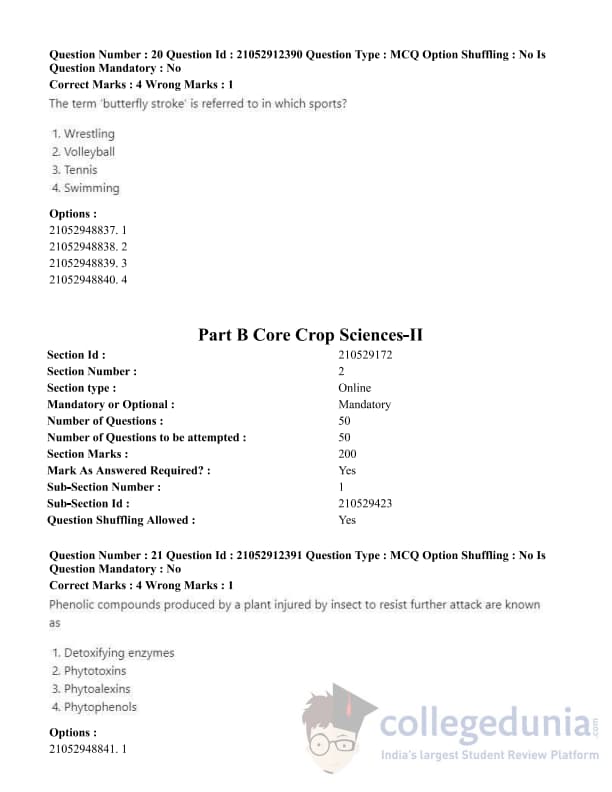 Question Number : 20 Question Id : 21052912390 Question Type : MCQ Option Shuffling : No Is Question Mandatory : No
Correct Marks : 4 Wrong Marks : 1
The term 'butterfly stroke' is referred to in which sports?

1. Wrestling
2. Volleyball
3. Tennis
4. Swimming

Options :
21052948837. 1
21052948838. 2
21052948839. 3
21052948840. 4

Part B Core Crop Sciences-II

| | |
|---|---|
| Section Id : | 210529172 |
| Section Number : | 2 |
| Section type : | Online |
| Mandatory or Optional : | Mandatory |
| Number of Questions : | 50 |
| Number of Questions to be attempted : | 50 |
| Section Marks : | 200 |
| Mark As Answered Required? : | Yes |
| Sub-Section Number : | 1 |
| Sub-Section Id : | 210529423 |
| Question Shuffling Allowed : | Yes |

Question Number : 21 Question Id : 21052912391 Question Type : MCQ Option Shuffling : No Is Question Mandatory : No
Correct Marks : 4 Wrong Marks : 1
Phenolic compounds produced by a plant injured by insect to resist further attack are known as

1. Detoxifying enzymes
2. Phytotoxins
3. Phytoalexins
4. Phytophenols

Options :
21052948841. 1

collegedunia.com
India's largest Student Review Platform